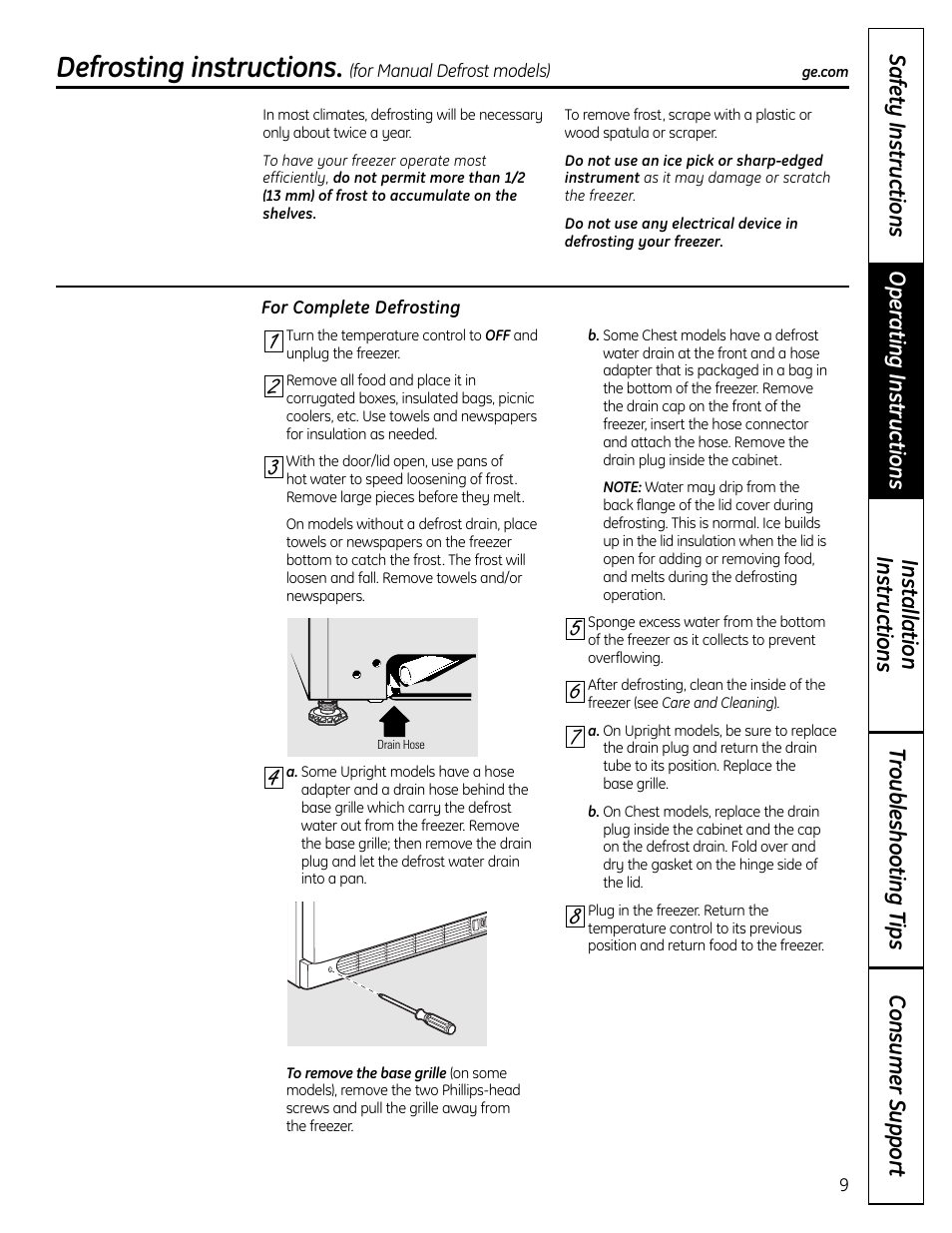 Defrosting instructions. (for Manual Defrost models)

ge.com

In most climates, defrosting will be necessary only about twice a year.

To have your freezer operate most efficiently, do not permit more than 1/2 (13 mm) of frost to accumulate on the shelves.

To remove frost, scrape with a plastic or wood spatula or scraper.

Do not use an ice pick or sharp-edged instrument as it may damage or scratch the freezer.

Do not use any electrical device in defrosting your freezer.

For Complete Defrosting

1 Turn the temperature control to OFF and unplug the freezer.

2 Remove all food and place it in corrugated boxes, insulated bags, picnic coolers, etc. Use towels and newspapers for insulation as needed.

3 With the door/lid open, use pans of hot water to speed loosening of frost. Remove large pieces before they melt.

On models without a defrost drain, place towels or newspapers on the freezer bottom to catch the frost. The frost will loosen and fall. Remove towels and/or newspapers.

Drain Hose

4 a. Some Upright models have a hose adapter and a drain hose behind the base grille which carry the defrost water out from the freezer. Remove the base grille; then remove the drain plug and let the defrost water drain into a pan.

To remove the base grille (on some models), remove the two Phillips-head screws and pull the grille away from the freezer.

b. Some Chest models have a defrost water drain at the front and a hose adapter that is packaged in a bag in the bottom of the freezer. Remove the drain cap on the front of the freezer, insert the hose connector and attach the hose. Remove the drain plug inside the cabinet.

NOTE: Water may drip from the back flange of the lid cover during defrosting. This is normal. Ice builds up in the lid insulation when the lid is open for adding or removing food, and melts during the defrosting operation.

5 Sponge excess water from the bottom of the freezer as it collects to prevent overflowing.

6 After defrosting, clean the inside of the freezer (see Care and Cleaning).

7 a. On Upright models, be sure to replace the drain plug and return the drain tube to its position. Replace the base grille.

b. On Chest models, replace the drain plug inside the cabinet and the cap on the defrost drain. Fold over and dry the gasket on the hinge side of the lid.

8 Plug in the freezer. Return the temperature control to its previous position and return food to the freezer.

Safety Instructions

Operating Instructions

Installation Instructions

Troubleshooting Tips

Consumer Support

9